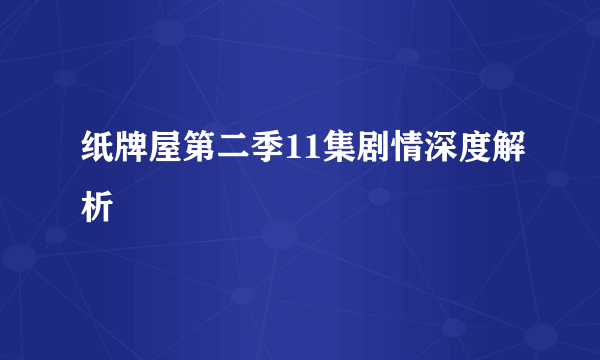 纸牌屋第二季11集剧情深度解析